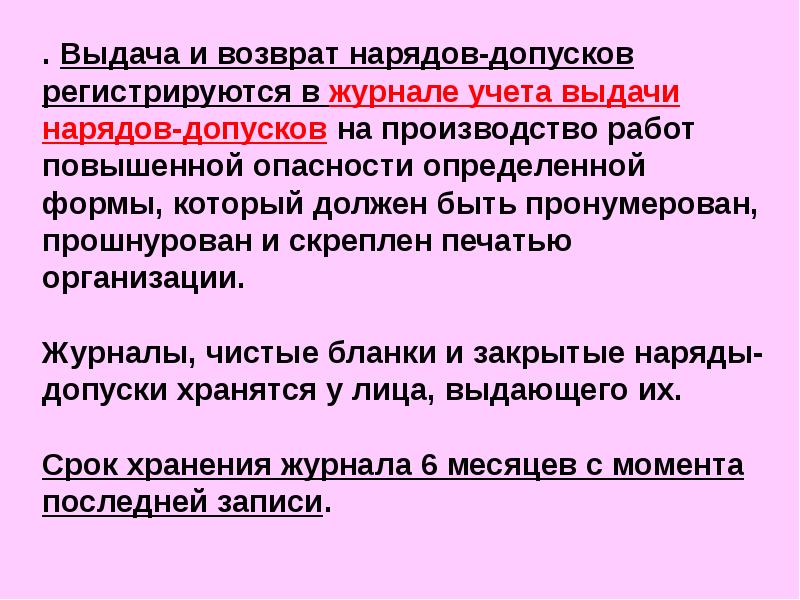 . Выдача и возврат нарядов-допусков регистрируются в журнале учета выдачи нарядов-допусков на производство работ повышенной опасности определенной формы, который должен быть пронумерован, прошнурован и скреплен печатью организации.

Журналы, чистые бланки и закрытые наряды-допуски хранятся у лица, выдающего их.

Срок хранения журнала 6 месяцев с момента последней записи.